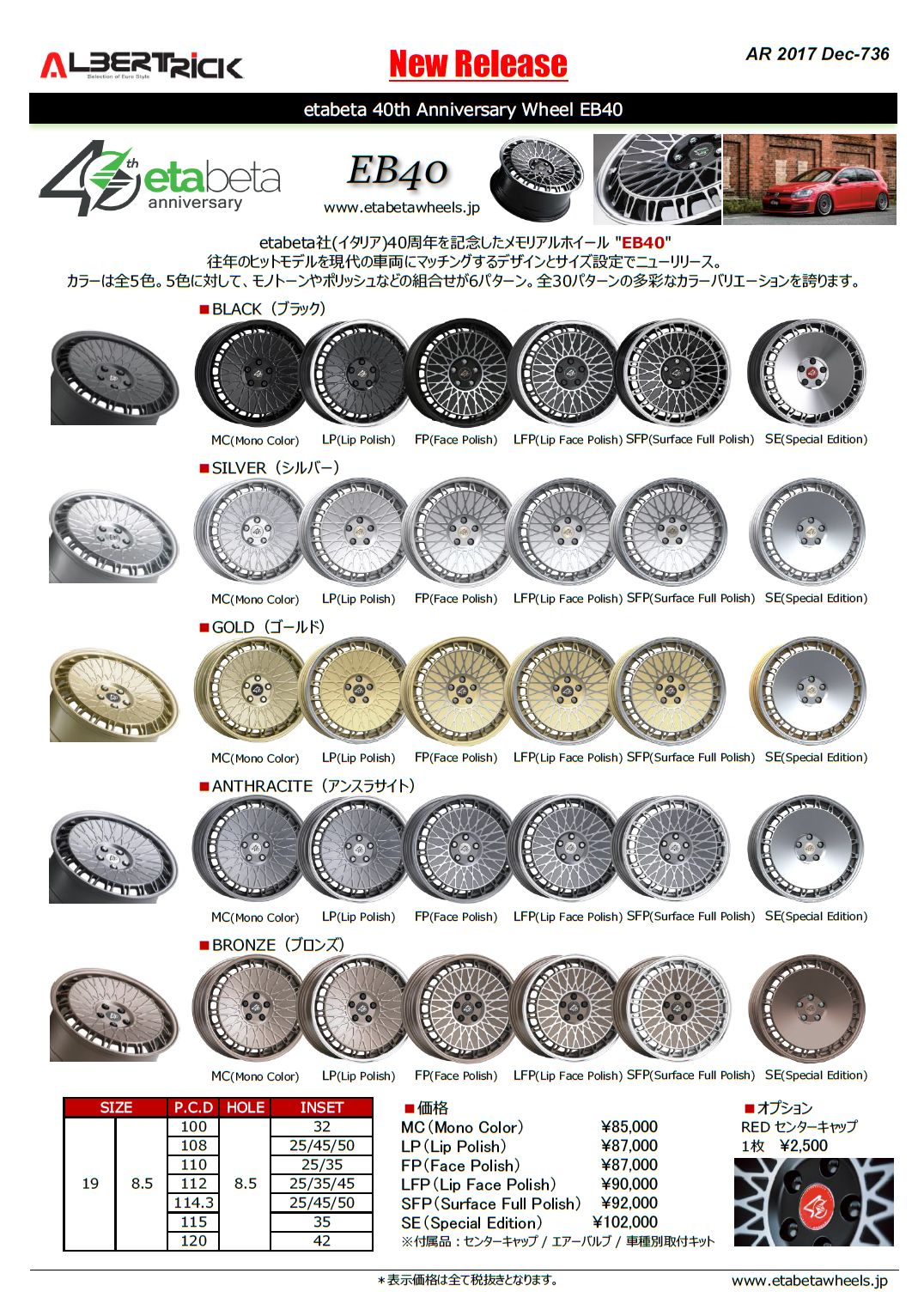 ALBERTRICK
Selection of Euro Style

New Release

AR 2017 Dec-736

etabeta 40th Anniversary Wheel EB40

40th etabeta anniversary

EB40
www.etabetawheels.jp

etabeta社(イタリア)40周年を記念したメモリアルホイール "EB40"
往年のヒットモデルを現代の車両にマッチングするデザインとサイズ設定でニューリリース。
カラーは全5色。5色に対して、モノトーンやポリッシュなどの組合せが6パターン。全30パターンの多彩なカラーバリエーションを誇ります。

■BLACK（ブラック）
MC(Mono Color) LP(Lip Polish) FP(Face Polish) LFP(Lip Face Polish) SFP(Surface Full Polish) SE(Special Edition)

■SILVER（シルバー）
MC(Mono Color) LP(Lip Polish) FP(Face Polish) LFP(Lip Face Polish) SFP(Surface Full Polish) SE(Special Edition)

■GOLD（ゴールド）
MC(Mono Color) LP(Lip Polish) FP(Face Polish) LFP(Lip Face Polish) SFP(Surface Full Polish) SE(Special Edition)

■ANTHRACITE（アンスラサイト）
MC(Mono Color) LP(Lip Polish) FP(Face Polish) LFP(Lip Face Polish) SFP(Surface Full Polish) SE(Special Edition)

■BRONZE（ブロンズ）
MC(Mono Color) LP(Lip Polish) FP(Face Polish) LFP(Lip Face Polish) SFP(Surface Full Polish) SE(Special Edition)

| SIZE | | P.C.D | HOLE | INSET |
|---|---|---|---|---|
| 19 | 8.5 | 100 | 8.5 | 32 |
| | | 108 | | 25/45/50 |
| | | 110 | | 25/35 |
| | | 112 | | 25/35/45 |
| | | 114.3 | | 25/45/50 |
| | | 115 | | 35 |
| | | 120 | | 42 |

■価格
MC（Mono Color） ¥85,000
LP（Lip Polish） ¥87,000
FP（Face Polish） ¥87,000
LFP（Lip Face Polish） ¥90,000
SFP（Surface Full Polish） ¥92,000
SE（Special Edition） ¥102,000
※付属品：センターキャップ / エアーバルブ / 車種別取付キット

■オプション
RED センターキャップ
1枚 ¥2,500

＊表示価格は全て税抜きとなります。

www.etabetawheels.jp